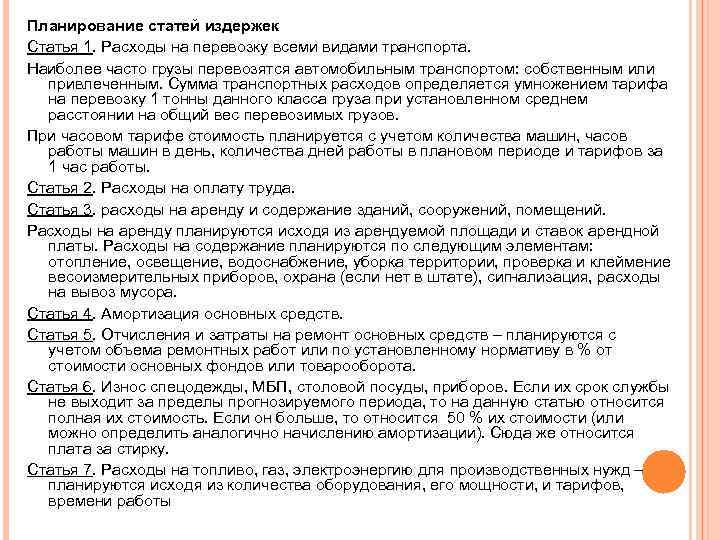 Планирование статей издержек

Статья 1. Расходы на перевозку всеми видами транспорта.

Наиболее часто грузы перевозятся автомобильным транспортом: собственным или привлеченным. Сумма транспортных расходов определяется умножением тарифа на перевозку 1 тонны данного класса груза при установленном среднем расстоянии на общий вес перевозимых грузов.

При часовом тарифе стоимость планируется с учетом количества машин, часов работы машин в день, количества дней работы в плановом периоде и тарифов за 1 час работы.

Статья 2. Расходы на оплату труда.

Статья 3. расходы на аренду и содержание зданий, сооружений, помещений.

Расходы на аренду планируются исходя из арендуемой площади и ставок арендной платы. Расходы на содержание планируются по следующим элементам: отопление, освещение, водоснабжение, уборка территории, проверка и клеймение весоизмерительных приборов, охрана (если нет в штате), сигнализация, расходы на вывоз мусора.

Статья 4. Амортизация основных средств.

Статья 5. Отчисления и затраты на ремонт основных средств – планируются с учетом объема ремонтных работ или по установленному нормативу в % от стоимости основных фондов или товарооборота.

Статья 6. Износ спецодежды, МБП, столовой посуды, приборов. Если их срок службы не выходит за пределы прогнозируемого периода, то на данную статью относится полная их стоимость. Если он больше, то относится 50 % их стоимости (или можно определить аналогично начислению амортизации). Сюда же относится плата за стирку.

Статья 7. Расходы на топливо, газ, электроэнергию для производственных нужд – планируются исходя из количества оборудования, его мощности, и тарифов, времени работы